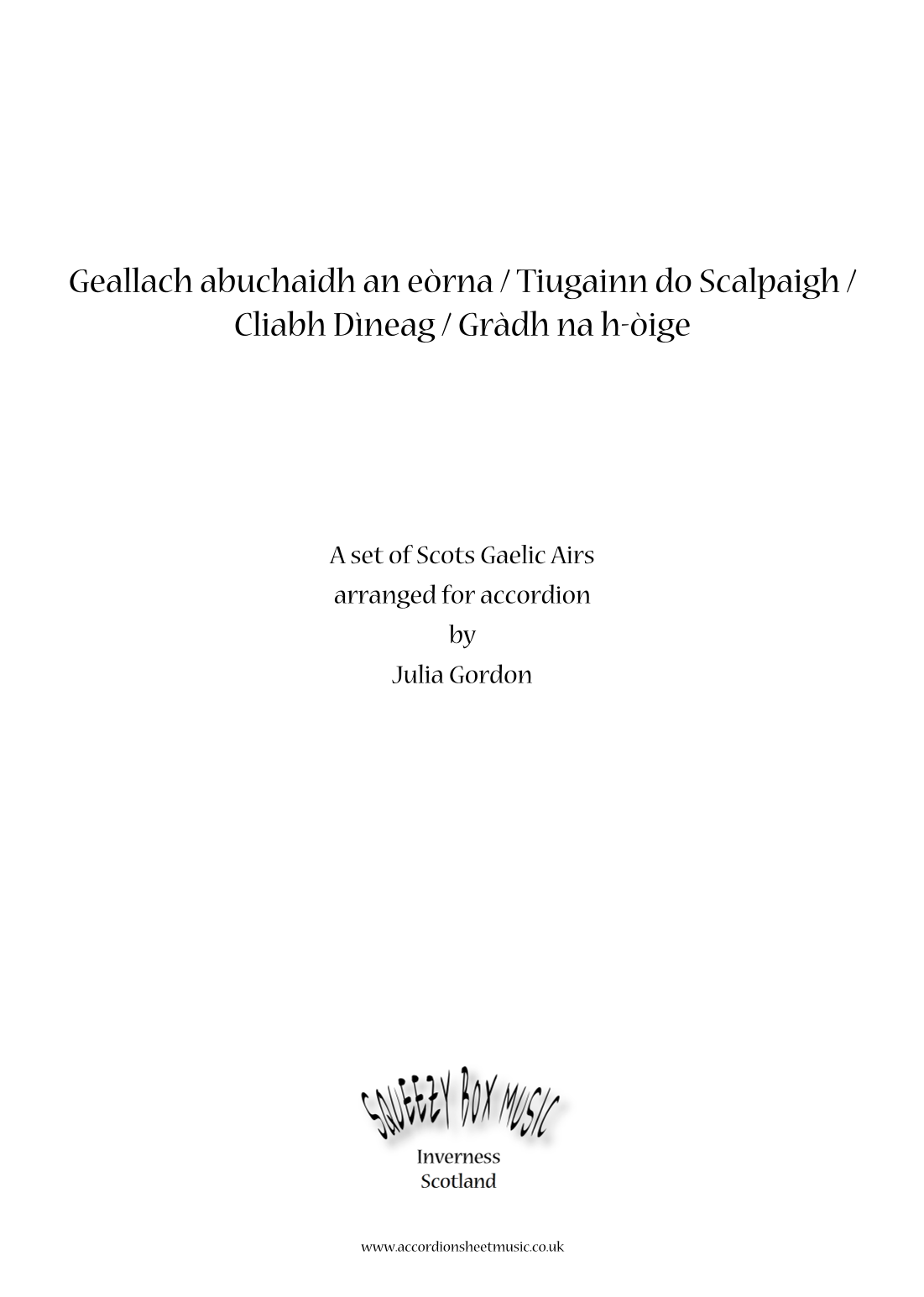 Geallach abuchaidh an eòrna / Tiugainn do Scalpaigh / Cliabh Dìneag / Gràdh na h-òige

A set of Scots Gaelic Airs
arranged for accordion
by
Julia Gordon

SQUEEZY BOX MUSIC
Inverness
Scotland

www.accordionsheetmusic.co.uk